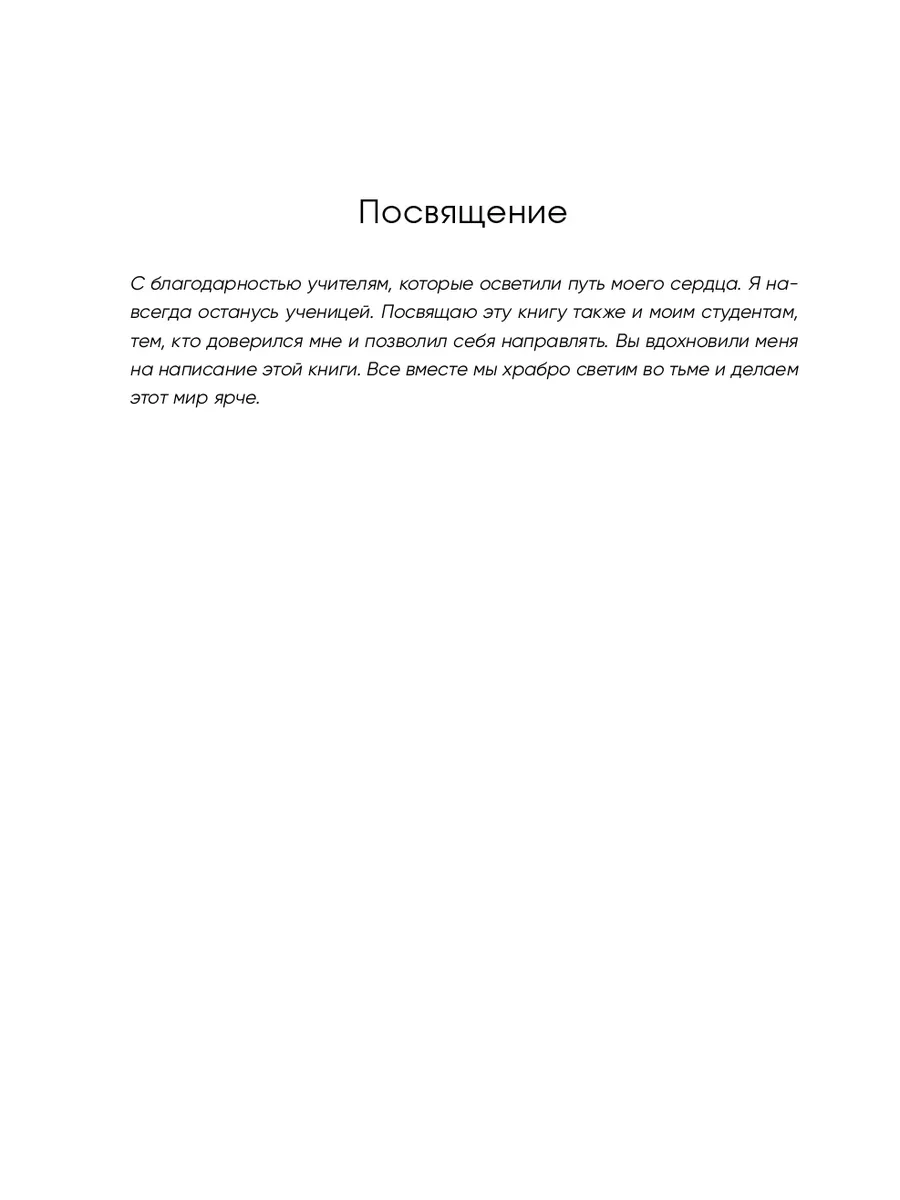 Посвящение

С благодарностью учителям, которые осветили путь моего сердца. Я навсегда останусь ученицей. Посвящаю эту книгу также и моим студентам, тем, кто доверился мне и позволил себя направлять. Вы вдохновили меня на написание этой книги. Все вместе мы храбро светим во тьме и делаем этот мир ярче.